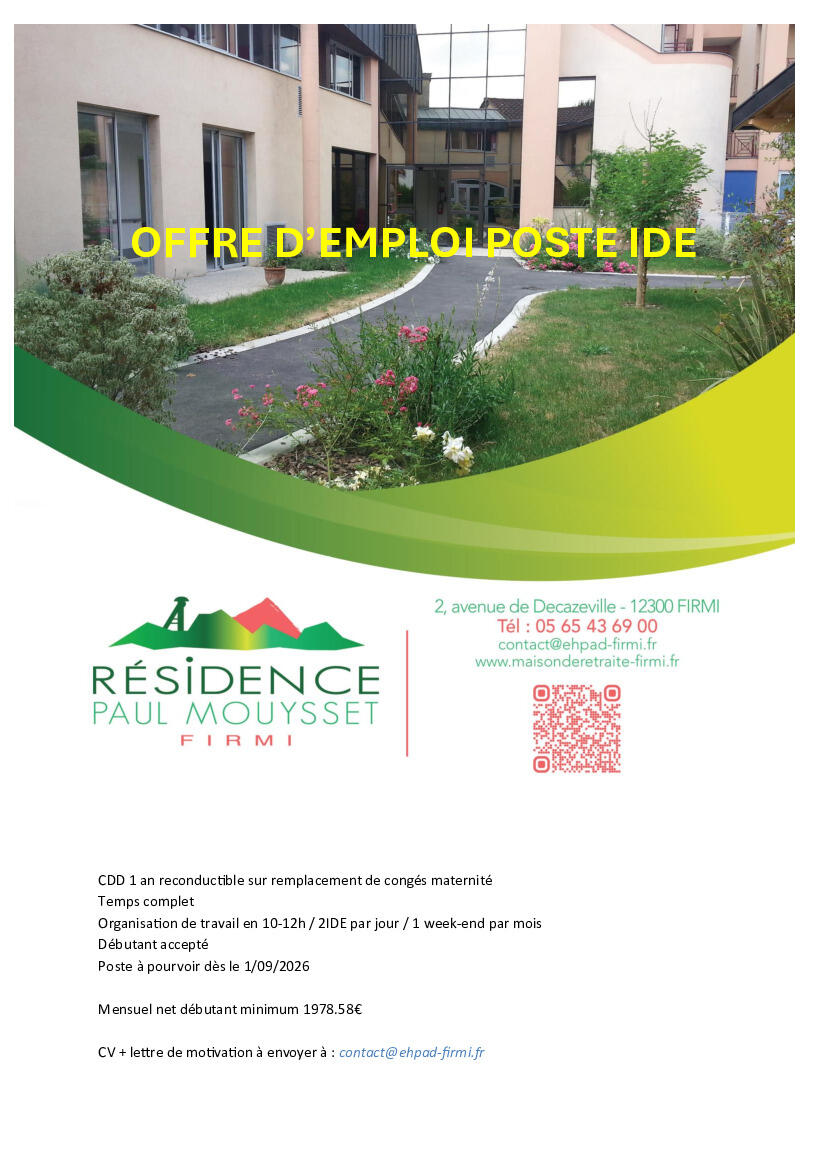 OFFRE D'EMPLOI POSTE IDE

RÉSIDENCE
PAUL MOUYSSET
FIRMI

2, avenue de Decazeville - 12300 FIRMI
Tél : 05 65 43 69 00
contact@ehpad-firmi.fr
www.maisonderetraite-firmi.fr

CDD 1 an reconductible sur remplacement de congés maternité
Temps complet
Organisation de travail en 10-12h / 2IDE par jour / 1 week-end par mois
Débutant accepté
Poste à pourvoir dès le 1/09/2026

Mensuel net débutant minimum 1978.58€

CV + lettre de motivation à envoyer à : contact@ehpad-firmi.fr